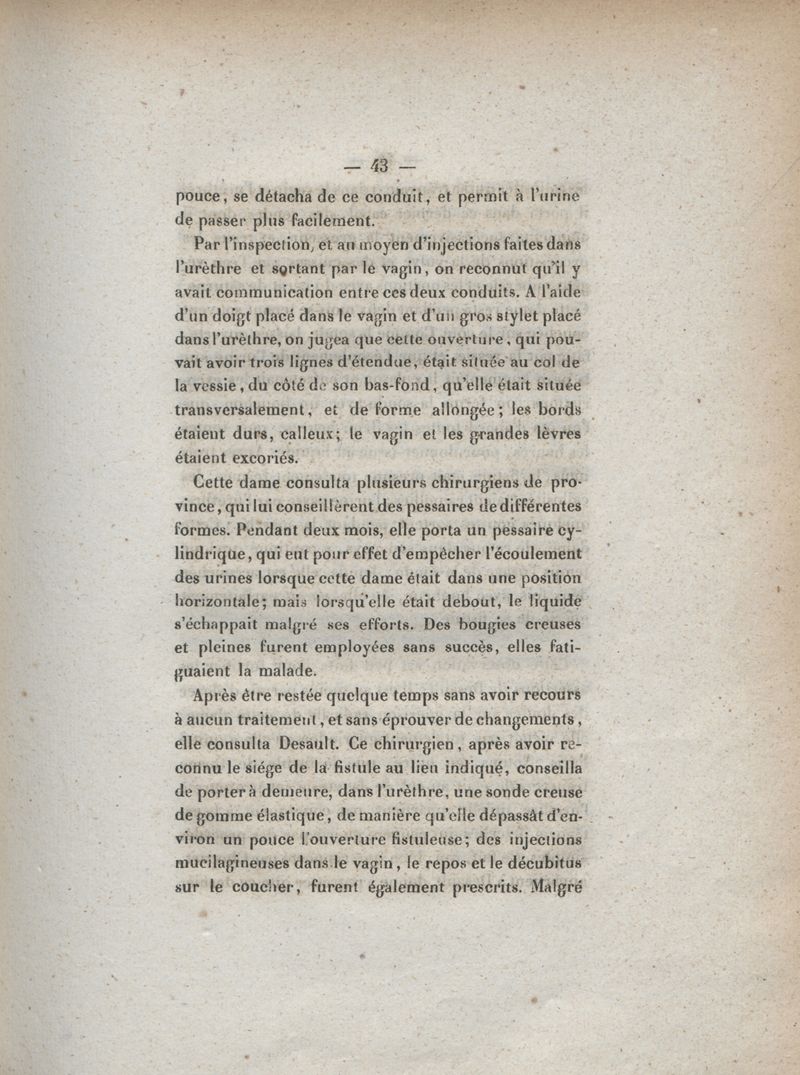 — 43 —

pouce, se détacha de ce conduit, et permit à l'urine de passer plus facilement.

Par l'inspection, et au moyen d'injections faites dans l'urèthre et sortant par le vagin, on reconnut qu'il y avait communication entre ces deux conduits. A l'aide d'un doigt placé dans le vagin et d'un gros stylet placé dans l'urèthre, on jugea que cette ouverture, qui pouvait avoir trois lignes d'étendue, était située au col de la vessie, du côté de son bas-fond, qu'elle était située transversalement, et de forme allongée; les bords étaient durs, calleux; le vagin et les grandes lèvres étaient excoriés.

Cette dame consulta plusieurs chirurgiens de province, qui lui conseillèrent des pessaires de différentes formes. Pendant deux mois, elle porta un pessaire cylindrique, qui eut pour effet d'empêcher l'écoulement des urines lorsque cette dame était dans une position horizontale; mais lorsqu'elle était debout, le liquide s'échappait malgré ses efforts. Des bougies creuses et pleines furent employées sans succès, elles fatiguaient la malade.

Après être restée quelque temps sans avoir recours à aucun traitement, et sans éprouver de changements, elle consulta Desault. Ce chirurgien, après avoir reconnu le siége de la fistule au lieu indiqué, conseilla de porter à demeure, dans l'urèthre, une sonde creuse de gomme élastique, de manière qu'elle dépassât d'environ un pouce l'ouverture fistuleuse; des injections mucilagineuses dans le vagin, le repos et le décubitus sur le coucher, furent également prescrits. Malgré